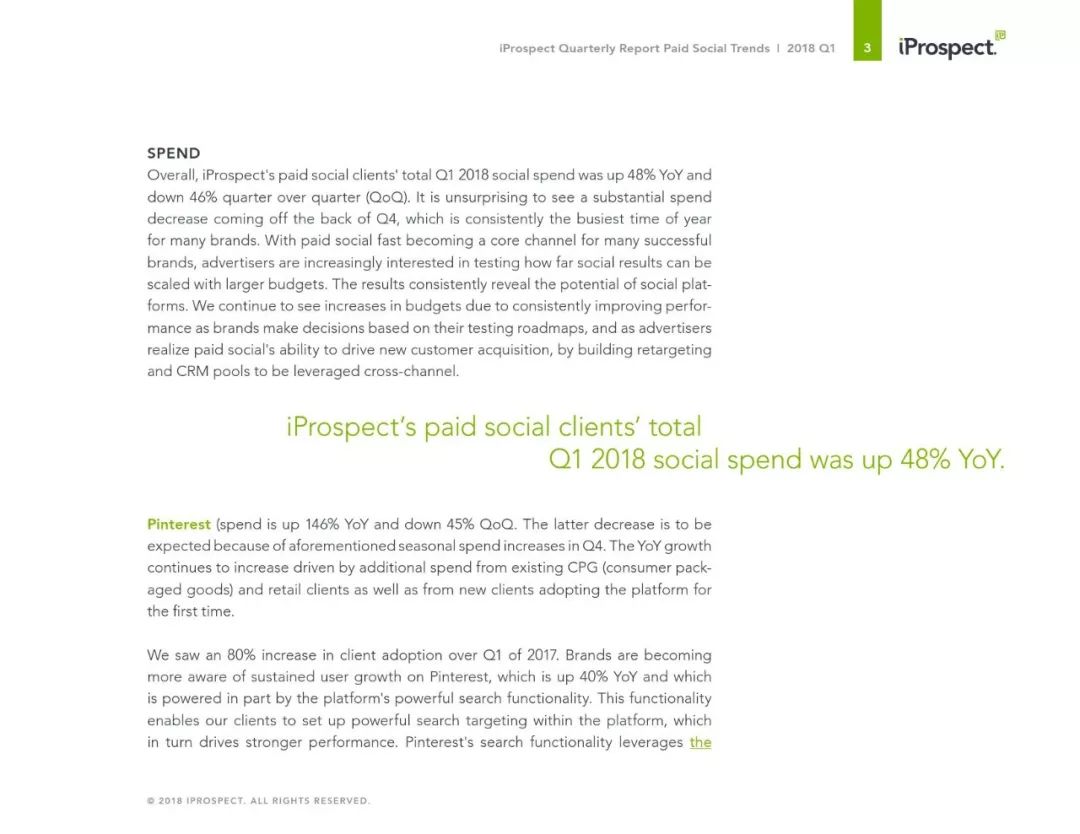 iProspect Quarterly Report Paid Social Trends | 2018 Q1

3

iProspect.

SPEND

Overall, iProspect's paid social clients' total Q1 2018 social spend was up 48% YoY and down 46% quarter over quarter (QoQ). It is unsurprising to see a substantial spend decrease coming off the back of Q4, which is consistently the busiest time of year for many brands. With paid social fast becoming a core channel for many successful brands, advertisers are increasingly interested in testing how far social results can be scaled with larger budgets. The results consistently reveal the potential of social platforms. We continue to see increases in budgets due to consistently improving performance as brands make decisions based on their testing roadmaps, and as advertisers realize paid social's ability to drive new customer acquisition, by building retargeting and CRM pools to be leveraged cross-channel.

iProspect's paid social clients' total Q1 2018 social spend was up 48% YoY.

Pinterest (spend is up 146% YoY and down 45% QoQ. The latter decrease is to be expected because of aforementioned seasonal spend increases in Q4. The YoY growth continues to increase driven by additional spend from existing CPG (consumer packaged goods) and retail clients as well as from new clients adopting the platform for the first time.

We saw an 80% increase in client adoption over Q1 of 2017. Brands are becoming more aware of sustained user growth on Pinterest, which is up 40% YoY and which is powered in part by the platform's powerful search functionality. This functionality enables our clients to set up powerful search targeting within the platform, which in turn drives stronger performance. Pinterest's search functionality leverages the

© 2018 IPROSPECT. ALL RIGHTS RESERVED.